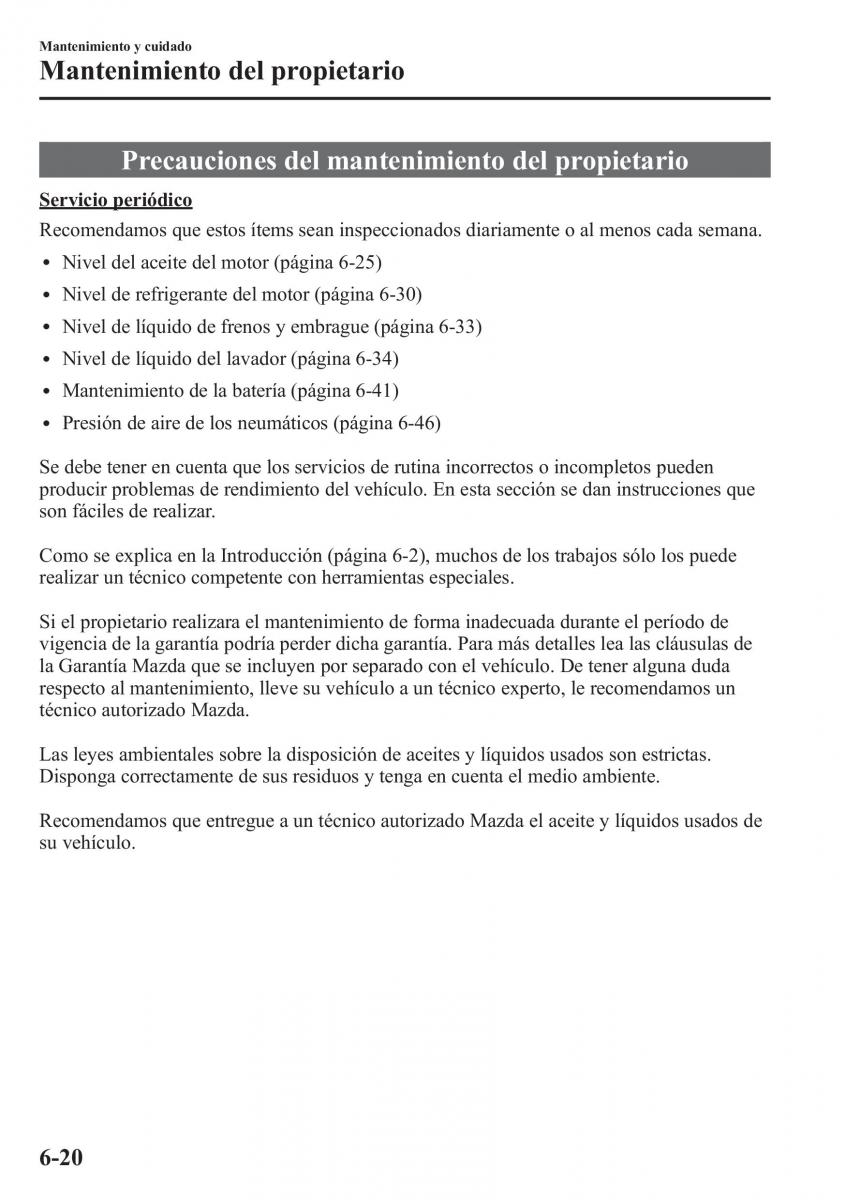 Mantenimiento y cuidado
Mantenimiento del propietario

Precauciones del mantenimiento del propietario

Servicio periódico

Recomendamos que estos ítems sean inspeccionados diariamente o al menos cada semana.

• Nivel del aceite del motor (página 6-25)
• Nivel de refrigerante del motor (página 6-30)
• Nivel de líquido de frenos y embrague (página 6-33)
• Nivel de líquido del lavador (página 6-34)
• Mantenimiento de la batería (página 6-41)
• Presión de aire de los neumáticos (página 6-46)

Se debe tener en cuenta que los servicios de rutina incorrectos o incompletos pueden producir problemas de rendimiento del vehículo. En esta sección se dan instrucciones que son fáciles de realizar.

Como se explica en la Introducción (página 6-2), muchos de los trabajos sólo los puede realizar un técnico competente con herramientas especiales.

Si el propietario realizara el mantenimiento de forma inadecuada durante el período de vigencia de la garantía podría perder dicha garantía. Para más detalles lea las cláusulas de la Garantía Mazda que se incluyen por separado con el vehículo. De tener alguna duda respecto al mantenimiento, lleve su vehículo a un técnico experto, le recomendamos un técnico autorizado Mazda.

Las leyes ambientales sobre la disposición de aceites y líquidos usados son estrictas. Disponga correctamente de sus residuos y tenga en cuenta el medio ambiente.

Recomendamos que entregue a un técnico autorizado Mazda el aceite y líquidos usados de su vehículo.

6-20